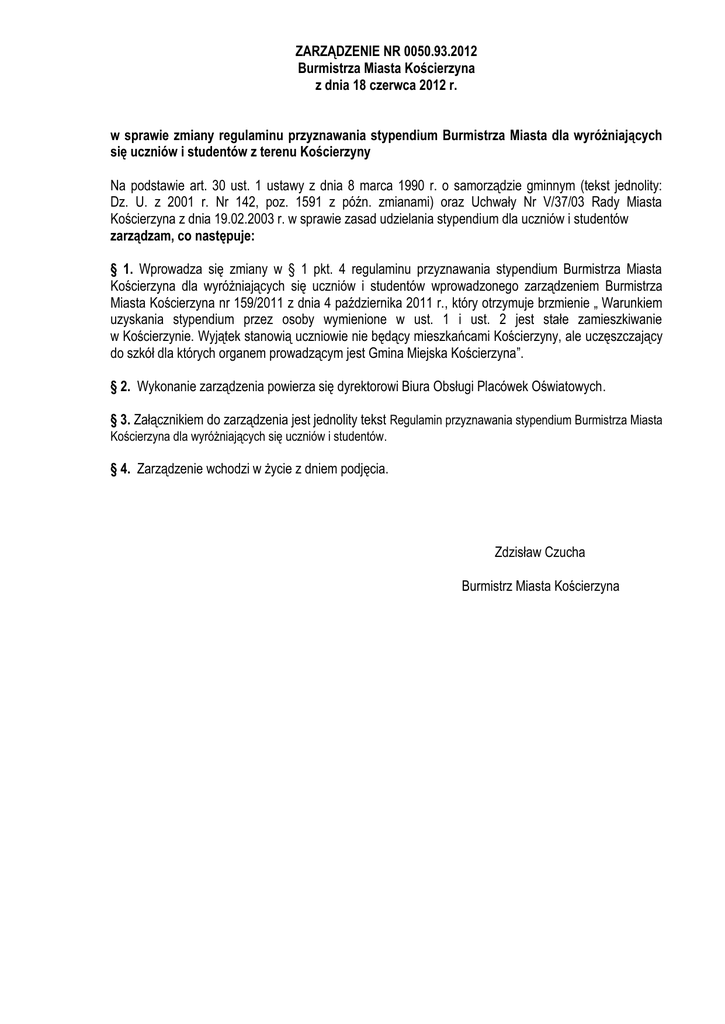 ZARZĄDZENIE NR 0050.93.2012
Burmistrza Miasta Kościerzyna
z dnia 18 czerwca 2012 r.

w sprawie zmiany regulaminu przyznawania stypendium Burmistrza Miasta dla wyróżniających się uczniów i studentów z terenu Kościerzyny

Na podstawie art. 30 ust. 1 ustawy z dnia 8 marca 1990 r. o samorządzie gminnym (tekst jednolity: Dz. U. z 2001 r. Nr 142, poz. 1591 z późn. zmianami) oraz Uchwały Nr V/37/03 Rady Miasta Kościerzyna z dnia 19.02.2003 r. w sprawie zasad udzielania stypendium dla uczniów i studentów zarządzam, co następuje:

§ 1. Wprowadza się zmiany w § 1 pkt. 4 regulaminu przyznawania stypendium Burmistrza Miasta Kościerzyna dla wyróżniających się uczniów i studentów wprowadzonego zarządzeniem Burmistrza Miasta Kościerzyna nr 159/2011 z dnia 4 października 2011 r., który otrzymuje brzmienie „ Warunkiem uzyskania stypendium przez osoby wymienione w ust. 1 i ust. 2 jest stałe zamieszkiwanie w Kościerzynie. Wyjątek stanowią uczniowie nie będący mieszkańcami Kościerzyny, ale uczęszczający do szkół dla których organem prowadzącym jest Gmina Miejska Kościerzyna".

§ 2. Wykonanie zarządzenia powierza się dyrektorowi Biura Obsługi Placówek Oświatowych.

§ 3. Załącznikiem do zarządzenia jest jednolity tekst Regulamin przyznawania stypendium Burmistrza Miasta Kościerzyna dla wyróżniających się uczniów i studentów.

§ 4. Zarządzenie wchodzi w życie z dniem podjęcia.

Zdzisław Czucha

Burmistrz Miasta Kościerzyna